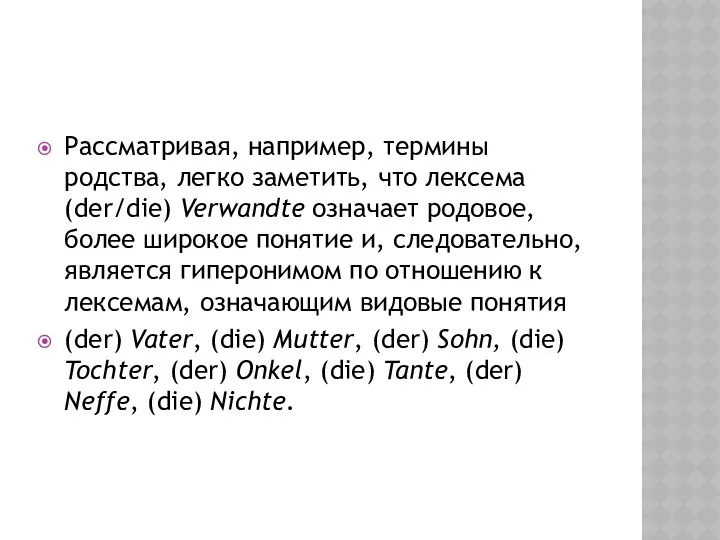 Рассматривая, например, термины родства, легко заметить, что лексема (der/die) Verwandte означает родовое, более широкое понятие и, следовательно, является гиперонимом по отношению к лексемам, означающим видовые понятия

(der) Vater, (die) Mutter, (der) Sohn, (die) Tochter, (der) Onkel, (die) Tante, (der) Neffe, (die) Nichte.